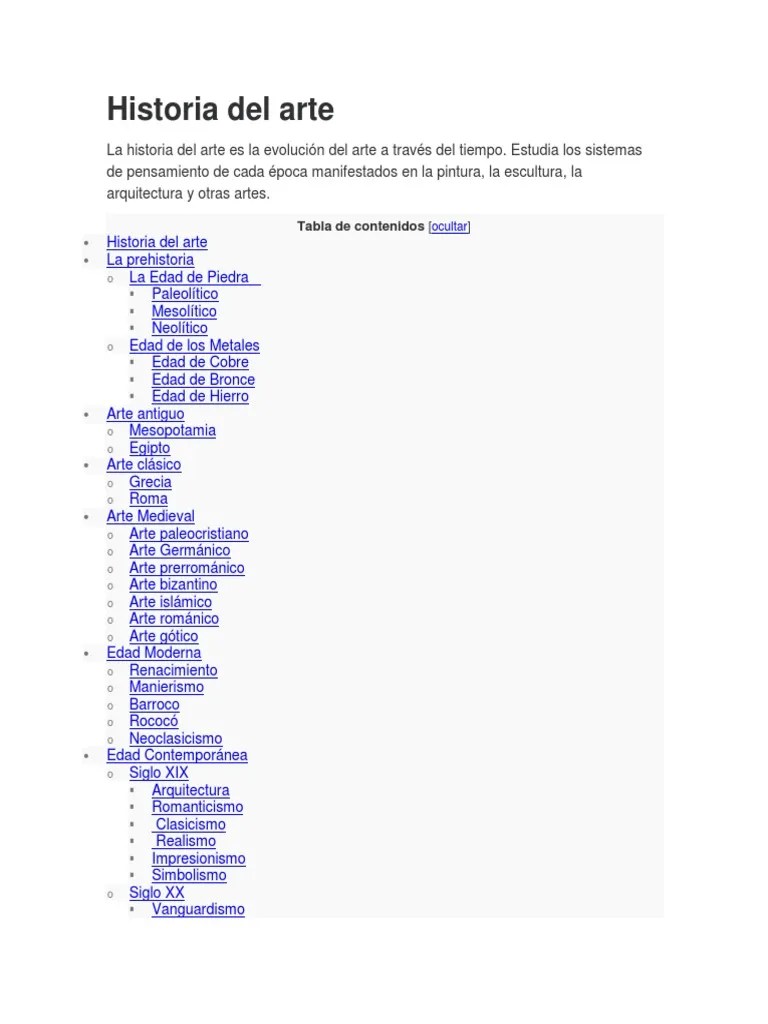 Historia del arte

La historia del arte es la evolución del arte a través del tiempo. Estudia los sistemas de pensamiento de cada época manifestados en la pintura, la escultura, la arquitectura y otras artes.

Tabla de contenidos [ocultar]

- Historia del arte
- La prehistoria
  - La Edad de Piedra
    - Paleolítico
    - Mesolítico
    - Neolítico
  - Edad de los Metales
    - Edad de Cobre
    - Edad de Bronce
    - Edad de Hierro
- Arte antiguo
  - Mesopotamia
  - Egipto
- Arte clásico
  - Grecia
  - Roma
- Arte Medieval
  - Arte paleocristiano
  - Arte Germánico
  - Arte prerrománico
  - Arte bizantino
  - Arte islámico
  - Arte románico
  - Arte gótico
- Edad Moderna
  - Renacimiento
  - Manierismo
  - Barroco
  - Rococó
  - Neoclasicismo
- Edad Contemporánea
  - Siglo XIX
    - Arquitectura
    - Romanticismo
    - Clasicismo
    - Realismo
    - Impresionismo
    - Simbolismo
  - Siglo XX
    - Vanguardismo